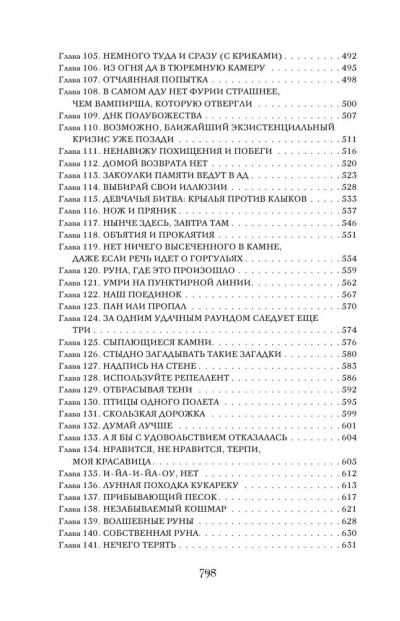 Глава 105. НЕМНОГО ТУДА И СРАЗУ (С КРИКАМИ) 492
Глава 106. ИЗ ОГНЯ ДА В ТЮРЕМНУЮ КАМЕРУ 495
Глава 107. ОТЧАЯННАЯ ПОПЫТКА 498
Глава 108. В САМОМ АДУ НЕТ ФУРИИ СТРАШНЕЕ, ЧЕМ ВАМПИРША, КОТОРУЮ ОТВЕРГЛИ 500
Глава 109. ДНК ПОЛУБОЖЕСТВА 507
Глава 110. ВОЗМОЖНО, БЛИЖАЙШИЙ ЭКЗИСТЕНЦИАЛЬНЫЙ КРИЗИС УЖЕ ПОЗАДИ 511
Глава 111. НЕНАВИЖУ ПОХИЩЕНИЯ И ПОБЕГИ 516
Глава 112. ДОМОЙ ВОЗВРАТА НЕТ 520
Глава 113. ЗАКОУЛКИ ПАМЯТИ ВЕДУТ В АД 523
Глава 114. ВЫБИРАЙ СВОИ ИЛЛЮЗИИ 528
Глава 115. ДЕВЧАЧЬЯ БИТВА: КРЫЛЬЯ ПРОТИВ КЛЫКОВ 533
Глава 116. НОЖ И ПРЯНИК 537
Глава 117. НЫНЧЕ ЗДЕСЬ, ЗАВТРА ТАМ 546
Глава 118. ОБЪЯТИЯ И ПРОКЛЯТИЯ 551
Глава 119. НЕТ НИЧЕГО ВЫСЕЧЕННОГО В КАМНЕ, ДАЖЕ ЕСЛИ РЕЧЬ ИДЕТ О ГОРГУЛЬЯХ 554
Глава 120. РУНА, ГДЕ ЭТО ПРОИЗОШЛО 559
Глава 121. УМРИ НА ПУНКТИРНОЙ ЛИНИИ 562
Глава 122. НАШ ПОЕДИНОК 567
Глава 123. ПАН ИЛИ ПРОПАЛ 570
Глава 124. ЗА ОДНИМ УДАЧНЫМ РАУНДОМ СЛЕДУЕТ ЕЩЕ ТРИ 574
Глава 125. СЫПЛЮЩИЕСЯ КАМНИ 576
Глава 126. СТЫДНО ЗАГАДЫВАТЬ ТАКИЕ ЗАГАДКИ 580
Глава 127. НАДПИСЬ НА СТЕНЕ 583
Глава 128. ИСПОЛЬЗУЙТЕ РЕПЕЛЛЕНТ 586
Глава 129. ОТБРАСЫВАЯ ТЕНИ 592
Глава 130. ПТИЦЫ ОДНОГО ПОЛЕТА 595
Глава 131. СКОЛЬЗКАЯ ДОРОЖКА 599
Глава 132. ДУМАЙ ЛУЧШЕ 601
Глава 133. А Я БЫ С УДОВОЛЬСТВИЕМ ОТКАЗАЛАСЬ 604
Глава 134. НРАВИТСЯ, НЕ НРАВИТСЯ, ТЕРПИ, МОЯ КРАСАВИЦА 605
Глава 135. И-ЙА-И-ЙА-ОУ, НЕТ 612
Глава 136. ЛУННАЯ ПОХОДКА КУКАРЕКУ 613
Глава 137. ПРИБЫВАЮЩИЙ ПЕСОК 617
Глава 138. НЕЗАБЫВАЕМЫЙ КОШМАР 621
Глава 139. ВОЛШЕБНЫЕ РУНЫ 628
Глава 140. СОБСТВЕННАЯ РУНА 630
Глава 141. НЕЧЕГО ТЕРЯТЬ 631

798